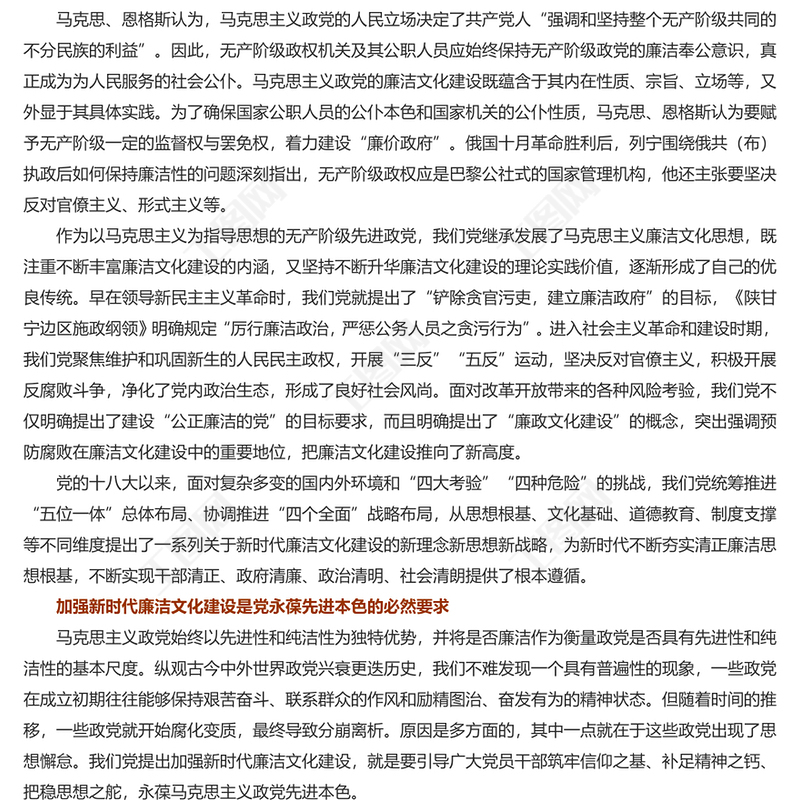 马克思、恩格斯认为，马克思主义政党的人民立场决定了共产党人“强调和坚持整个无产阶级共同的不分民族的利益”。因此，无产阶级政权机关及其公职人员应始终保持无产阶级政党的廉洁奉公意识，真正成为为人民服务的社会公仆。马克思主义政党的廉洁文化建设既蕴含于其内在性质、宗旨、立场等，又外显于其具体实践。为了确保国家公职人员的公仆本色和国家机关的公仆性质，马克思、恩格斯认为要赋予无产阶级一定的监督权与罢免权，着力建设“廉价政府”。俄国十月革命胜利后，列宁围绕俄共（布）执政后如何保持廉洁性的问题深刻指出，无产阶级政权应是巴黎公社式的国家管理机构，他还主张要坚决反对官僚主义、形式主义等。

作为以马克思主义为指导思想的无产阶级先进政党，我们党继承发展了马克思主义廉洁文化思想，既注重不断丰富廉洁文化建设的内涵，又坚持不断升华廉洁文化建设的理论实践价值，逐渐形成了自己的优良传统。早在领导新民主主义革命时，我们党就提出了“铲除贪官污吏，建立廉洁政府”的目标，《陕甘宁边区施政纲领》明确规定“厉行廉洁政治，严惩公务人员之贪污行为”。进入社会主义革命和建设时期，我们党聚焦维护和巩固新生的人民民主政权，开展“三反”“五反”运动，坚决反对官僚主义，积极开展反腐败斗争，净化了党内政治生态，形成了良好社会风尚。面对改革开放带来的各种风险考验，我们党不仅明确提出了建设“公正廉洁的党”的目标要求，而且明确提出了“廉政文化建设”的概念，突出强调预防腐败在廉洁文化建设中的重要地位，把廉洁文化建设推向了新高度。

党的十八大以来，面对复杂多变的国内外环境和“四大考验”“四种危险”的挑战，我们党统筹推进“五位一体”总体布局、协调推进“四个全面”战略布局，从思想根基、文化基础、道德教育、制度支撑等不同维度提出了一系列关于新时代廉洁文化建设的新理念新思想新战略，为新时代不断夯实清正廉洁思想根基，不断实现干部清正、政府清廉、政治清明、社会清朗提供了根本遵循。

加强新时代廉洁文化建设是党永葆先进本色的必然要求

马克思主义政党始终以先进性和纯洁性为独特优势，并将是否廉洁作为衡量政党是否具有先进性和纯洁性的基本尺度。纵观古今中外世界政党兴衰更迭历史，我们不难发现一个具有普遍性的现象，一些政党在成立初期往往能够保持艰苦奋斗、联系群众的作风和励精图治、奋发有为的精神状态。但随着时间的推移，一些政党就开始腐化变质，最终导致分崩离析。原因是多方面的，其中一点就在于这些政党出现了思想懈怠。我们党提出加强新时代廉洁文化建设，就是要引导广大党员干部筑牢信仰之基、补足精神之钙、把稳思想之舵，永葆马克思主义政党先进本色。